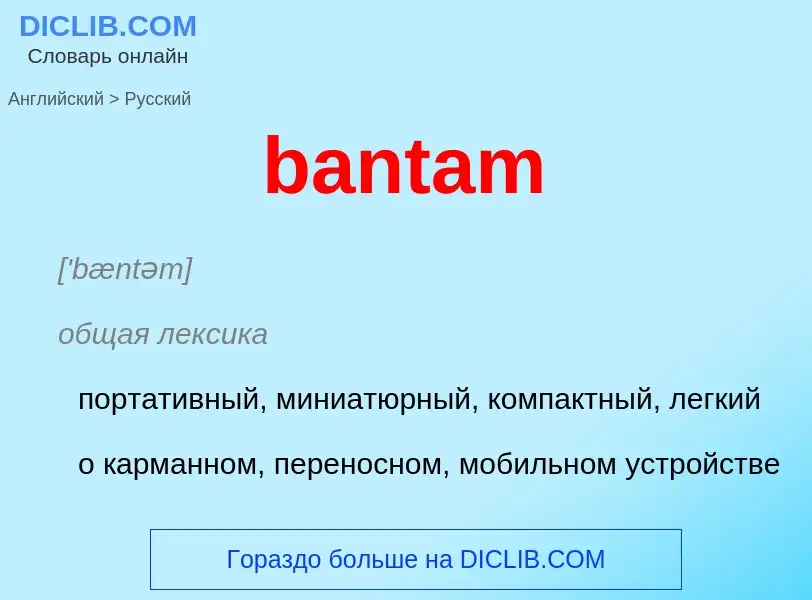 DICLIB.COM
Словарь онлайн

Английский > Русский

bantam

['bæntəm]

общая лексика

портативный, миниатюрный, компактный, легкий

о карманном, переносном, мобильном устройстве

Гораздо больше на DICLIB.COM